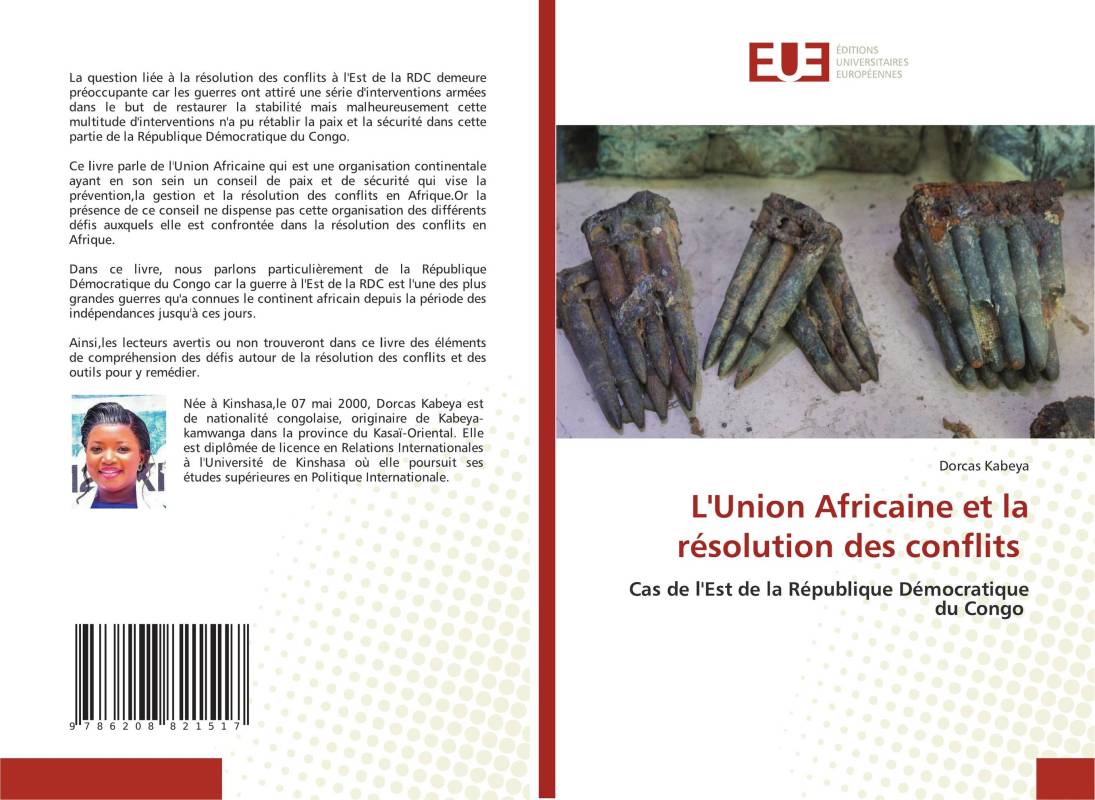 La question liée à la résolution des conflits à l'Est de la RDC demeure préoccupante car les guerres ont attiré une série d'interventions armées dans le but de restaurer la stabilité mais malheureusement cette multitude d'interventions n'a pu rétablir la paix et la sécurité dans cette partie de la République Démocratique du Congo.

Ce livre parle de l'Union Africaine qui est une organisation continentale ayant en son sein un conseil de paix et de sécurité qui vise la prévention,la gestion et la résolution des conflits en Afrique.Or la présence de ce conseil ne dispense pas cette organisation des différents défis auxquels elle est confrontée dans la résolution des conflits en Afrique.

Dans ce livre, nous parlons particulièrement de la République Démocratique du Congo car la guerre à l'Est de la RDC est l'une des plus grandes guerres qu'a connues le continent africain depuis la période des indépendances jusqu'à ces jours.

Ainsi,les lecteurs avertis ou non trouveront dans ce livre des éléments de compréhension des défis autour de la résolution des conflits et des outils pour y remédier.

Née à Kinshasa,le 07 mai 2000, Dorcas Kabeya est de nationalité congolaise, originaire de Kabeya-kamwanga dans la province du Kasaï-Oriental. Elle est diplômée de licence en Relations Internationales à l'Université de Kinshasa où elle poursuit ses études supérieures en Politique Internationale.

9 786208 821517

EUE ÉDITIONS UNIVERSITAIRES EUROPÉENNES

Dorcas Kabeya

L'Union Africaine et la résolution des conflits

Cas de l'Est de la République Démocratique du Congo